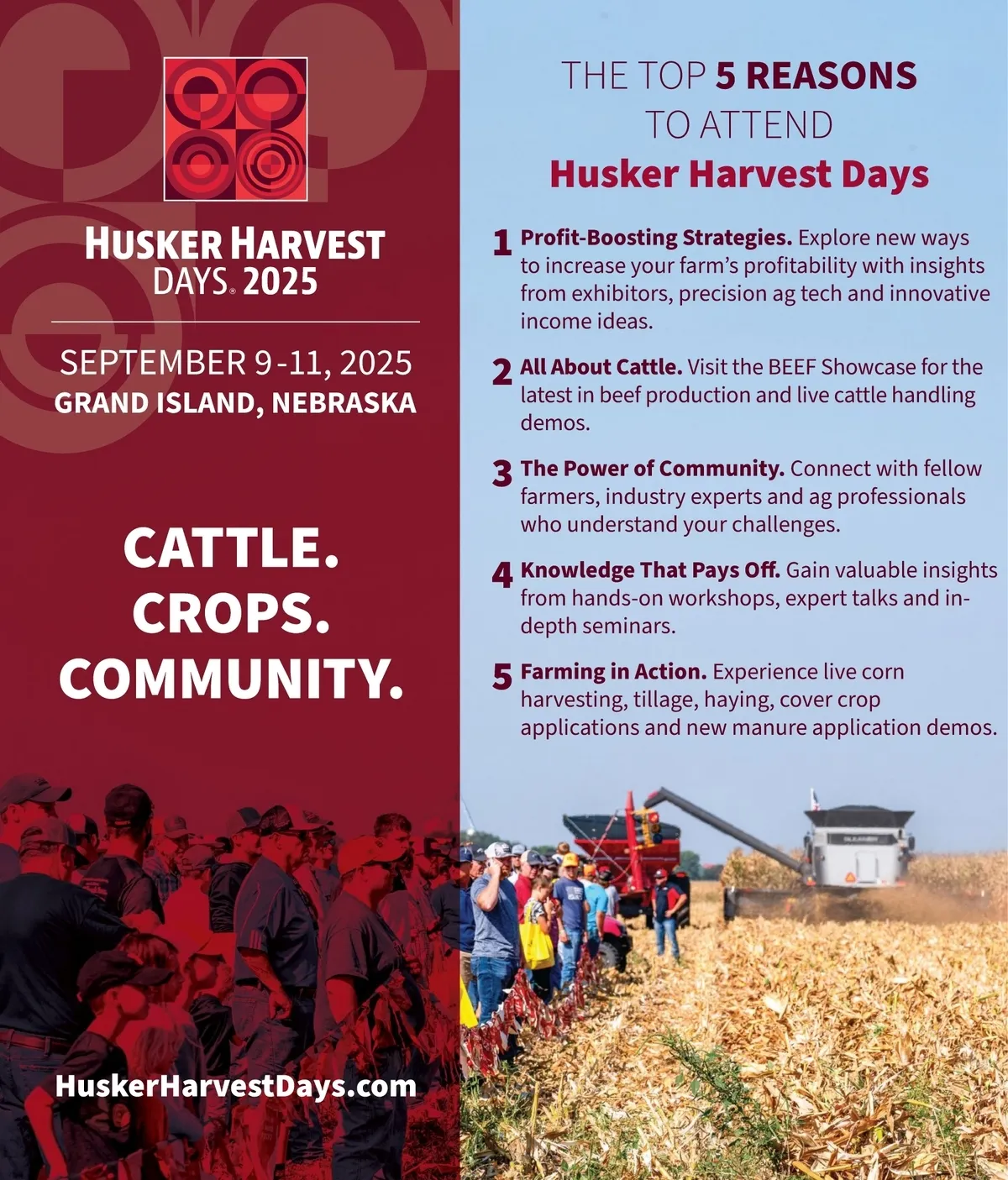 HUSKER HARVEST DAYS® 2025

SEPTEMBER 9-11, 2025
GRAND ISLAND, NEBRASKA

CATTLE.
CROPS.
COMMUNITY.

HuskerHarvestDays.com

THE TOP 5 REASONS TO ATTEND
Husker Harvest Days

1 Profit-Boosting Strategies. Explore new ways to increase your farm's profitability with insights from exhibitors, precision ag tech and innovative income ideas.

2 All About Cattle. Visit the BEEF Showcase for the latest in beef production and live cattle handling demos.

3 The Power of Community. Connect with fellow farmers, industry experts and ag professionals who understand your challenges.

4 Knowledge That Pays Off. Gain valuable insights from hands-on workshops, expert talks and in-depth seminars.

5 Farming in Action. Experience live corn harvesting, tillage, haying, cover crop applications and new manure application demos.